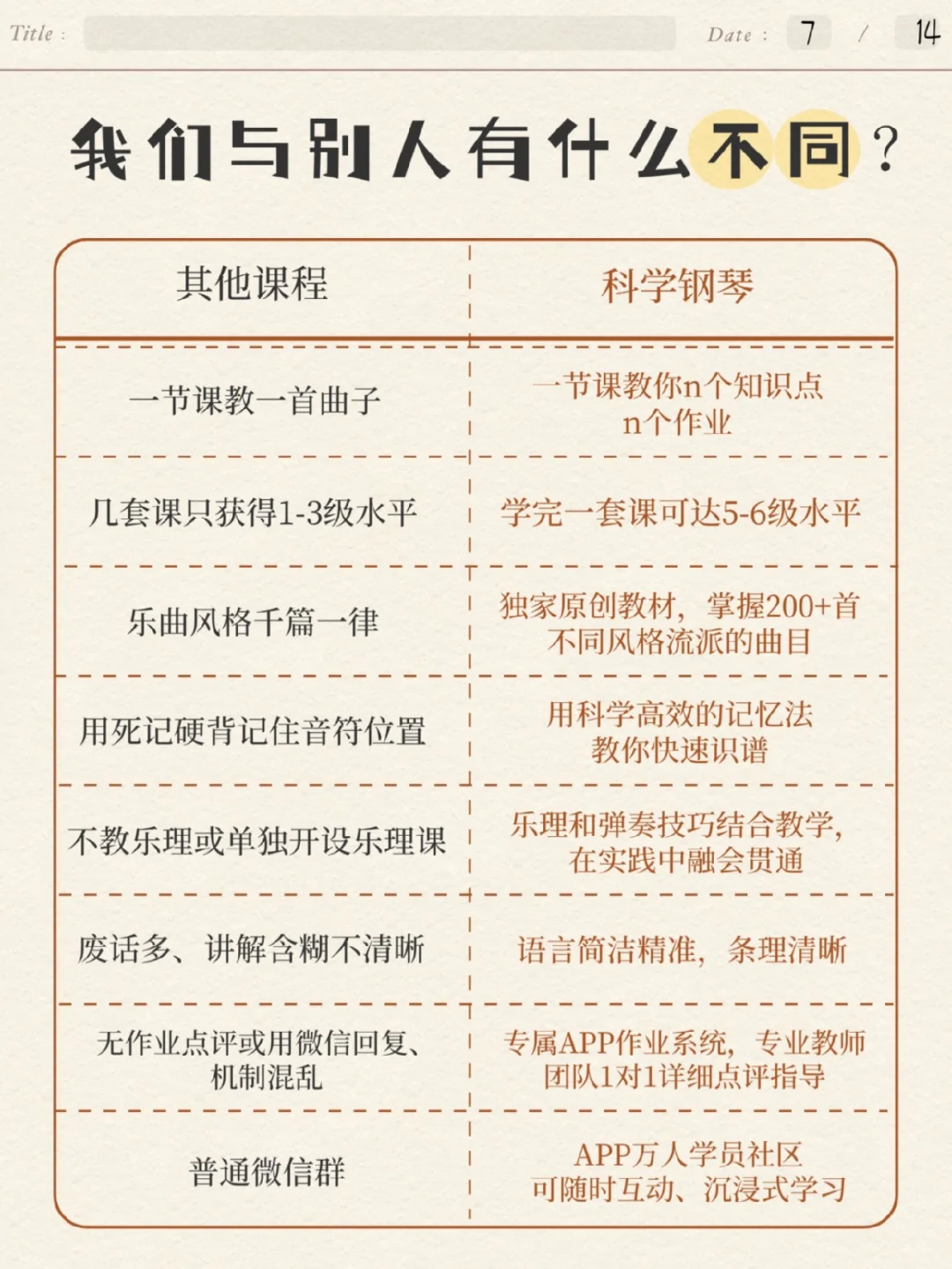 Title : Date : 7 / 14

我们与别人有什么不同？

| 其他课程 | 科学钢琴 |
|---|---|
| 一节课教一首曲子 | 一节课教你n个知识点 n个作业 |
| 几套课只获得1-3级水平 | 学完一套课可达5-6级水平 |
| 乐曲风格千篇一律 | 独家原创教材，掌握200+首不同风格流派的曲目 |
| 用死记硬背记住音符位置 | 用科学高效的记忆法教你快速识谱 |
| 不教乐理或单独开设乐理课 | 乐理和弹奏技巧结合教学，在实践中融会贯通 |
| 废话多、讲解含糊不清晰 | 语言简洁精准，条理清晰 |
| 无作业点评或用微信回复、机制混乱 | 专属APP作业系统，专业教师团队1对1详细点评指导 |
| 普通微信群 | APP万人学员社区 可随时互动、沉浸式学习 |